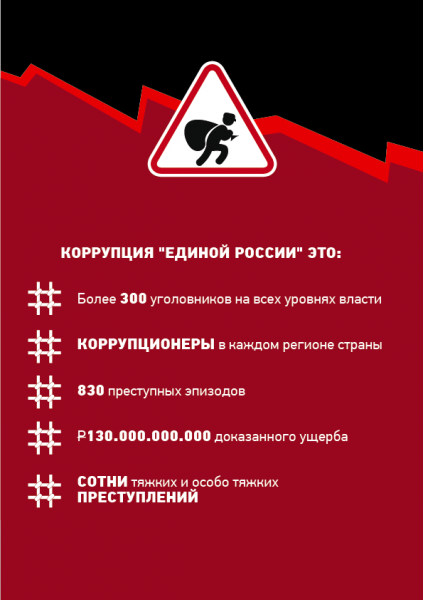 КОРРУПЦИЯ "ЕДИНОЙ РОССИИ" ЭТО:

Более 300 уголовников на всех уровнях власти

КОРРУПЦИОНЕРЫ в каждом регионе страны

830 преступных эпизодов

₽130.000.000.000 доказанного ущерба

СОТНИ тяжких и особо тяжких ПРЕСТУПЛЕНИЙ